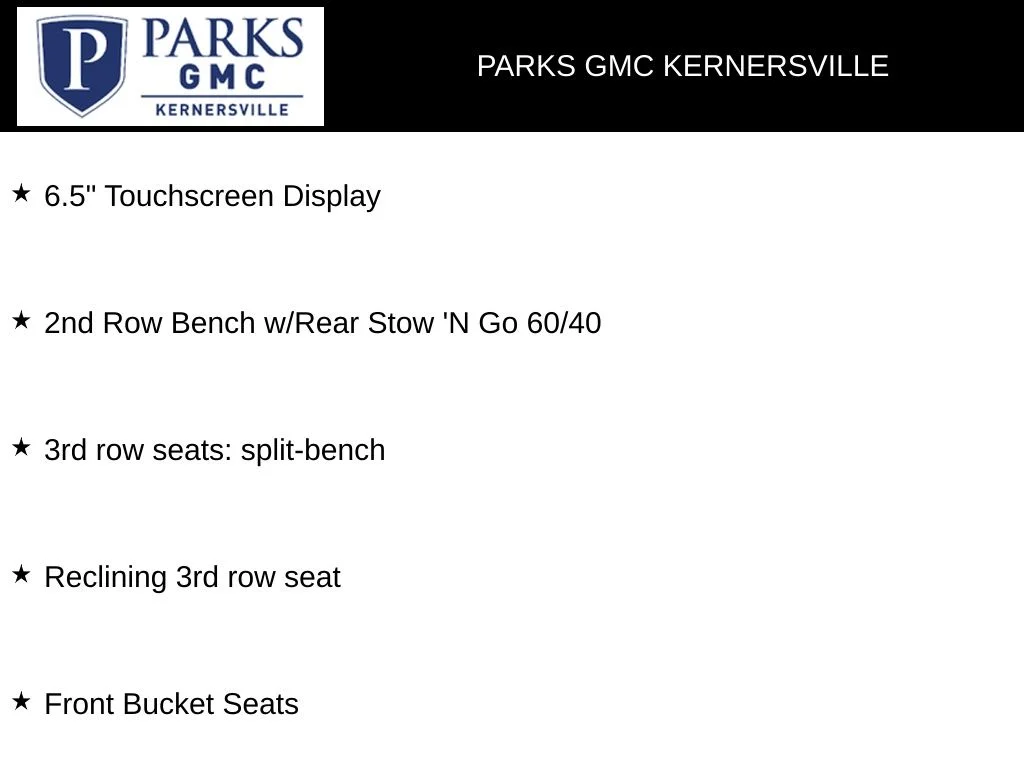 P PARKS GMC KERNERSVILLE

PARKS GMC KERNERSVILLE

★ 6.5" Touchscreen Display

★ 2nd Row Bench w/Rear Stow 'N Go 60/40

★ 3rd row seats: split-bench

★ Reclining 3rd row seat

★ Front Bucket Seats